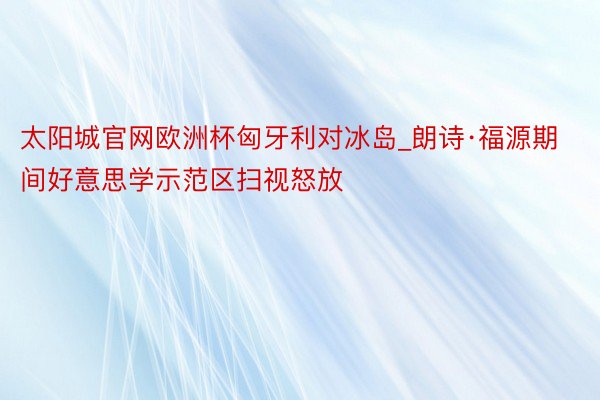 太阳城官网欧洲杯匈牙利对冰岛_朗诗·福源期间好意思学示范区扫视怒放